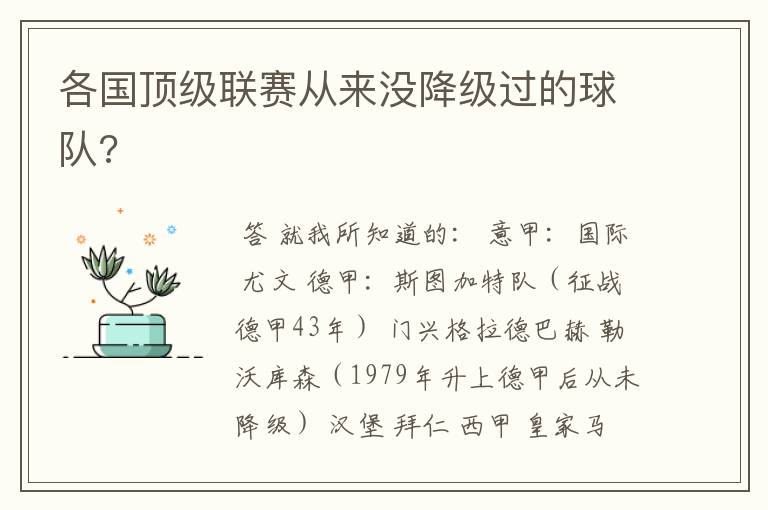 各国顶级联赛从来没降级过的球队?

答 就我所知道的: 意甲: 国际 尤文 德甲: 斯图加特队(征战德甲43年) 门兴格拉德巴赫 勒沃库森(1979年升上德甲后从未降级) 汉堡 拜仁 西甲 皇家马